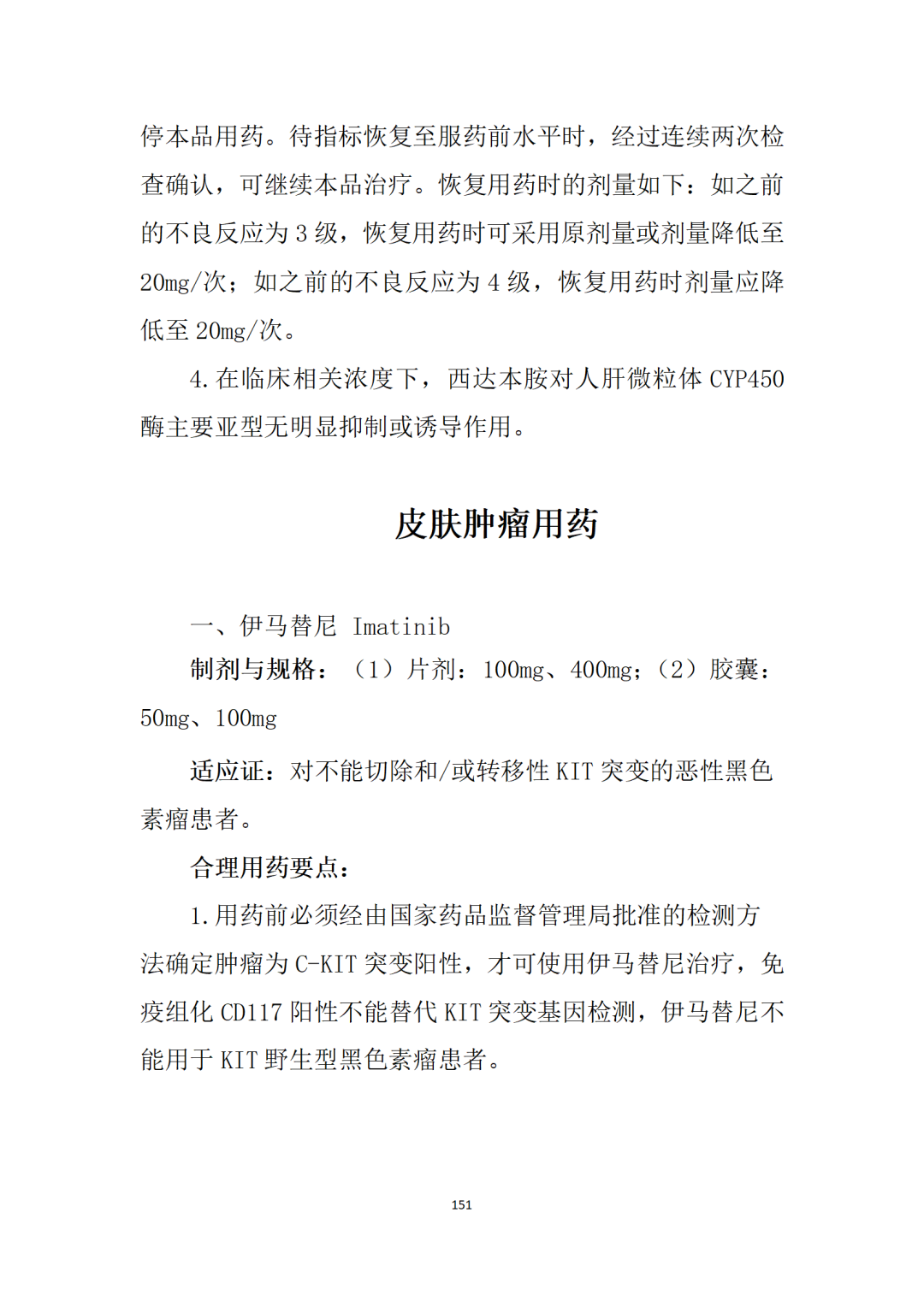 停本品用药。待指标恢复至服药前水平时，经过连续两次检查确认，可继续本品治疗。恢复用药时的剂量如下：如之前的不良反应为 3 级，恢复用药时可采用原剂量或剂量降低至 20mg/次；如之前的不良反应为 4 级，恢复用药时剂量应降低至 20mg/次。

4.在临床相关浓度下，西达本胺对人肝微粒体 CYP450 酶主要亚型无明显抑制或诱导作用。

皮肤肿瘤用药

一、伊马替尼 Imatinib

制剂与规格：（1）片剂：100mg、400mg；（2）胶囊：50mg、100mg

适应证：对不能切除和/或转移性 KIT 突变的恶性黑色素瘤患者。

合理用药要点：

1.用药前必须经由国家药品监督管理局批准的检测方法确定肿瘤为 C-KIT 突变阳性，才可使用伊马替尼治疗，免疫组化 CD117 阳性不能替代 KIT 突变基因检测，伊马替尼不能用于 KIT 野生型黑色素瘤患者。

151